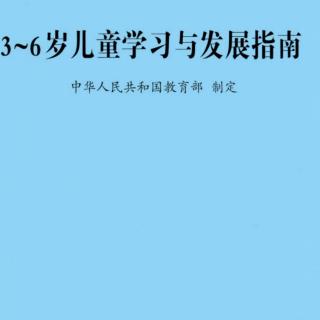 3~6岁儿童学习与发展指南

中华人民共和国教育部 制定